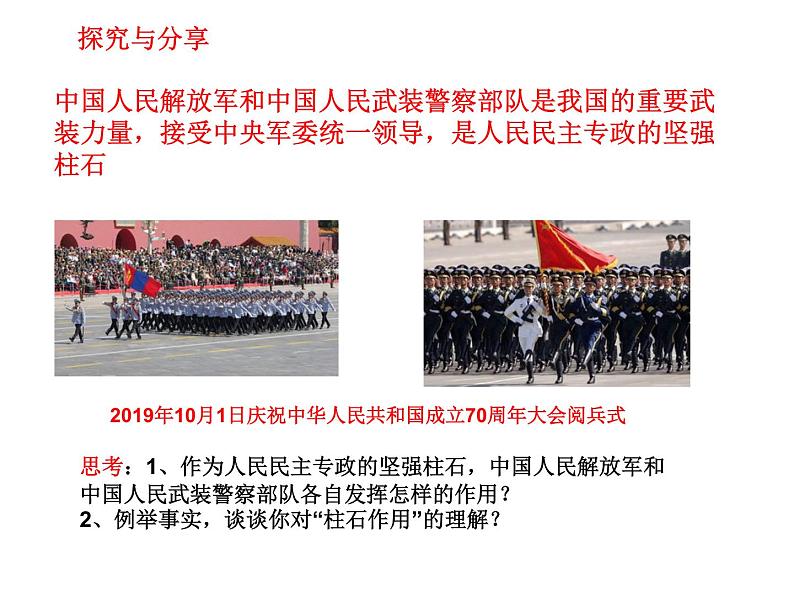 探究与分享

中国人民解放军和中国人民武装警察部队是我国的重要武装力量，接受中央军委统一领导，是人民民主专政的坚强柱石

2019年10月1日庆祝中华人民共和国成立70周年大会阅兵式

思考：1、作为人民民主专政的坚强柱石，中国人民解放军和中国人民武装警察部队各自发挥怎样的作用？
2、例举事实，谈谈你对“柱石作用”的理解？